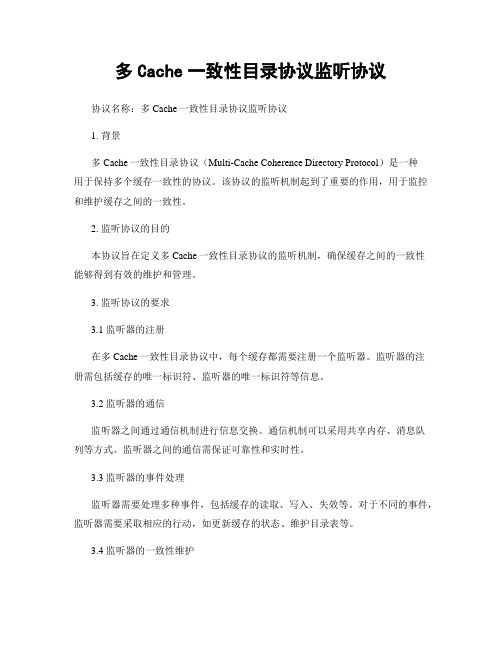 多 Cache 一致性目录协议监听协议

协议名称：多 Cache 一致性目录协议监听协议

1. 背景

多 Cache 一致性目录协议（Multi-Cache Coherence Directory Protocol）是一种用于保持多个缓存一致性的协议。该协议的监听机制起到了重要的作用，用于监控和维护缓存之间的一致性。

2. 监听协议的目的

本协议旨在定义多 Cache 一致性目录协议的监听机制，确保缓存之间的一致性能够得到有效的维护和管理。

3. 监听协议的要求

3.1 监听器的注册

在多 Cache 一致性目录协议中，每个缓存都需要注册一个监听器。监听器的注册需包括缓存的唯一标识符、监听器的唯一标识符等信息。

3.2 监听器的通信

监听器之间通过通信机制进行信息交换。通信机制可以采用共享内存、消息队列等方式。监听器之间的通信需保证可靠性和实时性。

3.3 监听器的事件处理

监听器需要处理多种事件，包括缓存的读取、写入、失效等。对于不同的事件，监听器需要采取相应的行动，如更新缓存的状态、维护目录表等。

3.4 监听器的一致性维护